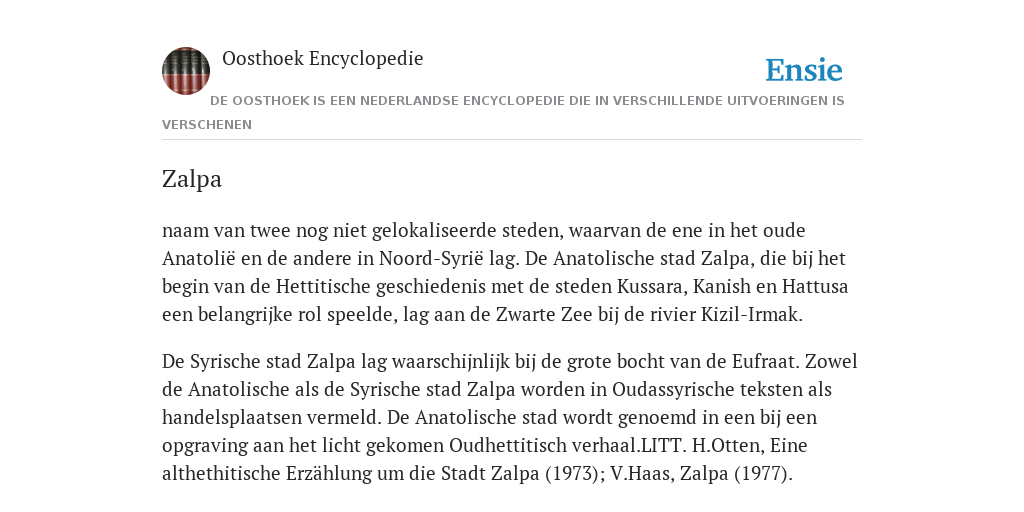 Oosthoek Encyclopedie

Ensie

DE OOSTHOEK IS EEN NEDERLANDSE ENCYCLOPEDIE DIE IN VERSCHILLENDE UITVOERINGEN IS VERSCHENEN

Zalpa

naam van twee nog niet gelokaliseerde steden, waarvan de ene in het oude Anatolië en de andere in Noord-Syrië lag. De Anatolische stad Zalpa, die bij het begin van de Hettitische geschiedenis met de steden Kussara, Kanish en Hattusa een belangrijke rol speelde, lag aan de Zwarte Zee bij de rivier Kizil-Irmak.

De Syrische stad Zalpa lag waarschijnlijk bij de grote bocht van de Eufraat. Zowel de Anatolische als de Syrische stad Zalpa worden in Oudassyrische teksten als handelsplaatsen vermeld. De Anatolische stad wordt genoemd in een bij een opgraving aan het licht gekomen Oudhettitisch verhaal.LITT. H.Otten, Eine althethitische Erzählung um die Stadt Zalpa (1973); V.Haas, Zalpa (1977).